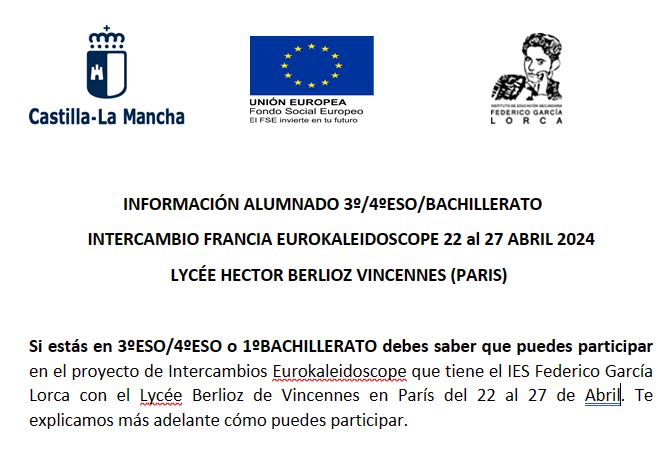 Castilla-La Mancha

UNIÓN EUROPEA
Fondo Social Europeo
El FSE invierte en tu futuro

INSTITUTO DE EDUCACIÓN SECUNDARIA
FEDERICO GARCÍA
LORCA

INFORMACIÓN ALUMNADO 3º/4ºESO/BACHILLERATO

INTERCAMBIO FRANCIA EUROKALEIDOSCOPE 22 al 27 ABRIL 2024

LYCÉE HECTOR BERLIOZ VINCENNES (PARIS)

Si estás en 3ºESO/4ºESO o 1ºBACHILLERATO debes saber que puedes participar en el proyecto de Intercambios Eurokaleidoscope que tiene el IES Federico García Lorca con el Lycée Berlioz de Vincennes en París del 22 al 27 de Abril. Te explicamos más adelante cómo puedes participar.